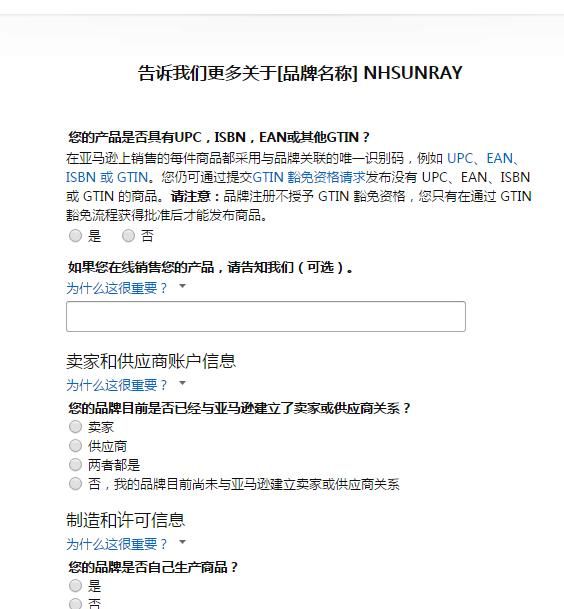 告诉我们更多关于[品牌名称] NHSUNRAY

您的产品是否具有UPC，ISBN，EAN或其他GTIN？
在亚马逊上销售的每件商品都采用与品牌关联的唯一识别码，例如 UPC、EAN、ISBN 或 GTIN。您仍可通过提交GTIN 豁免资格请求发布没有 UPC、EAN、ISBN 或 GTIN 的商品。请注意：品牌注册不授予 GTIN 豁免资格，您只有在通过 GTIN 豁免流程获得批准后才能发布商品。
是 否

如果您在线销售您的产品，请告知我们（可选）。
为什么这很重要？

卖家和供应商账户信息
为什么这很重要？
您的品牌目前是否已经与亚马逊建立了卖家或供应商关系？
卖家
供应商
两者都是
否，我的品牌目前尚未与亚马逊建立卖家或供应商关系

制造和许可信息
为什么这很重要？
您的品牌是否自己生产商品？
是
否